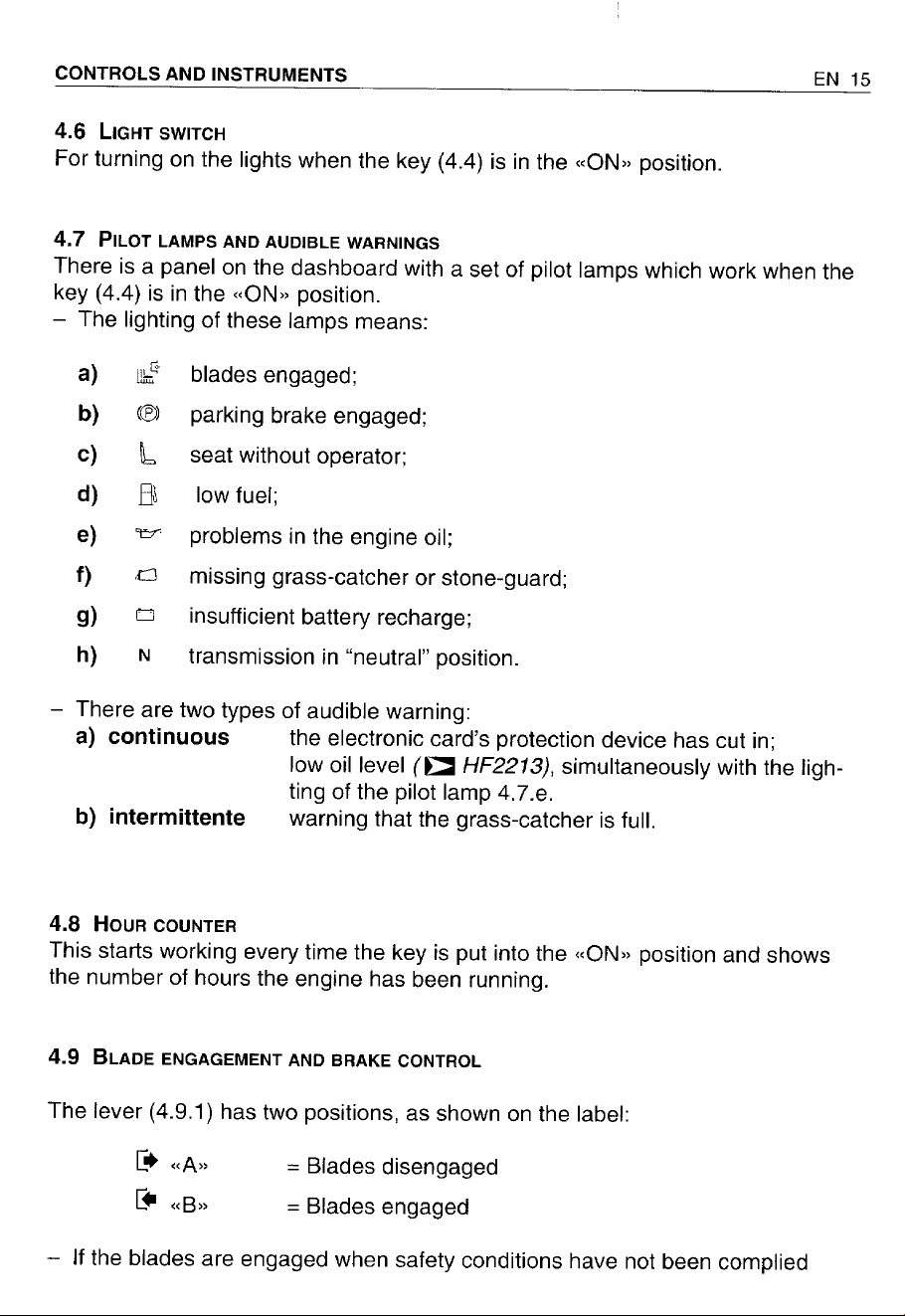 CONTROLS AND INSTRUMENTS EN 15

4.6 LIGHT SWITCH
For turning on the lights when the key (4.4) is in the «ON» position.

4.7 PILOT LAMPS AND AUDIBLE WARNINGS
There is a panel on the dashboard with a set of pilot lamps which work when the key (4.4) is in the «ON» position.

- The lighting of these lamps means:

a) blades engaged;
b) parking brake engaged;
c) seat without operator;
d) low fuel;
e) problems in the engine oil;
f) missing grass-catcher or stone-guard;
g) insufficient battery recharge;
h) N transmission in "neutral" position.

- There are two types of audible warning:
a) continuous the electronic card's protection device has cut in; low oil level (HF2213), simultaneously with the lighting of the pilot lamp 4.7.e.
b) intermittente warning that the grass-catcher is full.

4.8 HOUR COUNTER
This starts working every time the key is put into the «ON» position and shows the number of hours the engine has been running.

4.9 BLADE ENGAGEMENT AND BRAKE CONTROL

The lever (4.9.1) has two positions, as shown on the label:

«A» = Blades disengaged
«B» = Blades engaged

- If the blades are engaged when safety conditions have not been complied